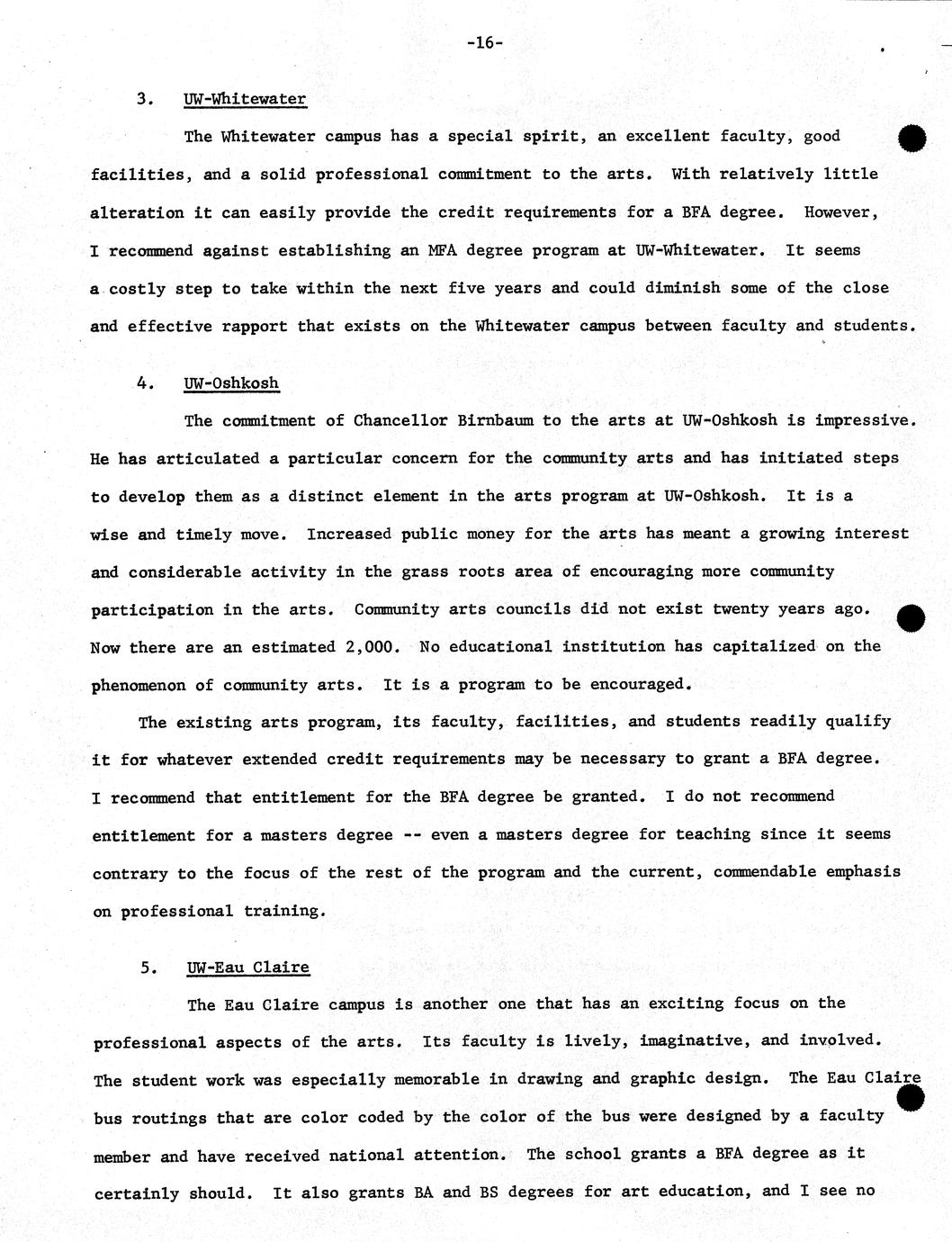 -16-

3. UW-Whitewater

The Whitewater campus has a special spirit, an excellent faculty, good facilities, and a solid professional commitment to the arts. With relatively little alteration it can easily provide the credit requirements for a BFA degree. However, I recommend against establishing an MFA degree program at UW-Whitewater. It seems a costly step to take within the next five years and could diminish some of the close and effective rapport that exists on the Whitewater campus between faculty and students.

4. UW-Oshkosh

The commitment of Chancellor Birnbaum to the arts at UW-Oshkosh is impressive. He has articulated a particular concern for the community arts and has initiated steps to develop them as a distinct element in the arts program at UW-Oshkosh. It is a wise and timely move. Increased public money for the arts has meant a growing interest and considerable activity in the grass roots area of encouraging more community participation in the arts. Community arts councils did not exist twenty years ago. Now there are an estimated 2,000. No educational institution has capitalized on the phenomenon of community arts. It is a program to be encouraged.

The existing arts program, its faculty, facilities, and students readily qualify it for whatever extended credit requirements may be necessary to grant a BFA degree. I recommend that entitlement for the BFA degree be granted. I do not recommend entitlement for a masters degree -- even a masters degree for teaching since it seems contrary to the focus of the rest of the program and the current, commendable emphasis on professional training.

5. UW-Eau Claire

The Eau Claire campus is another one that has an exciting focus on the professional aspects of the arts. Its faculty is lively, imaginative, and involved. The student work was especially memorable in drawing and graphic design. The Eau Claire bus routings that are color coded by the color of the bus were designed by a faculty member and have received national attention. The school grants a BFA degree as it certainly should. It also grants BA and BS degrees for art education, and I see no